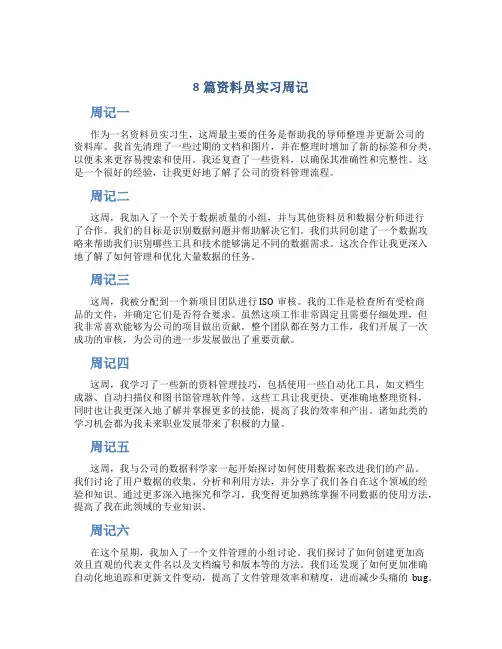 8 篇资料员实习周记

周记一

作为一名资料员实习生，这周最主要的任务是帮助我的导师整理并更新公司的资料库。我首先清理了一些过期的文档和图片，并在整理时增加了新的标签和分类，以便未来更容易搜索和使用。我还复查了一些资料，以确保其准确性和完整性。这是一个很好的经验，让我更好地了解了公司的资料管理流程。

周记二

这周，我加入了一个关于数据质量的小组，并与其他资料员和数据分析师进行了合作。我们的目标是识别数据问题并帮助解决它们。我们共同创建了一个数据攻略来帮助我们识别哪些工具和技术能够满足不同的数据需求。这次合作让我更深入地了解了如何管理和优化大量数据的任务。

周记三

这周，我被分配到一个新项目团队进行 ISO 审核。我的工作是检查所有受检商品的文件，并确定它们是否符合要求。虽然这项工作非常固定且需要仔细处理，但我非常喜欢能够为公司的项目做出贡献。整个团队都在努力工作，我们开展了一次成功的审核，为公司的进一步发展做出了重要贡献。

周记四

这周，我学习了一些新的资料管理技巧，包括使用一些自动化工具，如文档生成器、自动扫描仪和图书馆管理软件等。这些工具让我更快、更准确地整理资料，同时也让我更深入地了解并掌握更多的技能，提高了我的效率和产出。诸如此类的学习机会都为我未来职业发展带来了积极的力量。

周记五

这周，我与公司的数据科学家一起开始探讨如何使用数据来改进我们的产品。我们讨论了用户数据的收集、分析和利用方法，并分享了我们各自在这个领域的经验和知识。通过更多深入地探究和学习，我变得更加熟练掌握不同数据的使用方法，提高了我在此领域的专业知识。

周记六

在这个星期，我加入了一个文件管理的小组讨论。我们探讨了如何创建更加高效且直观的代表文件名以及文档编号和版本等的方法。我们还发现了如何更加准确自动化地追踪和更新文件变动，提高了文件管理效率和精度，进而减少头痛的 bug。